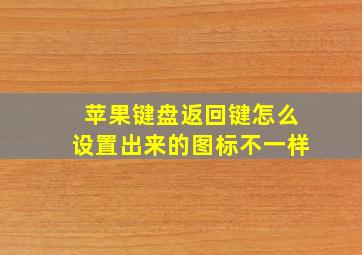 苹果键盘返回键怎么设置出来的图标不一样